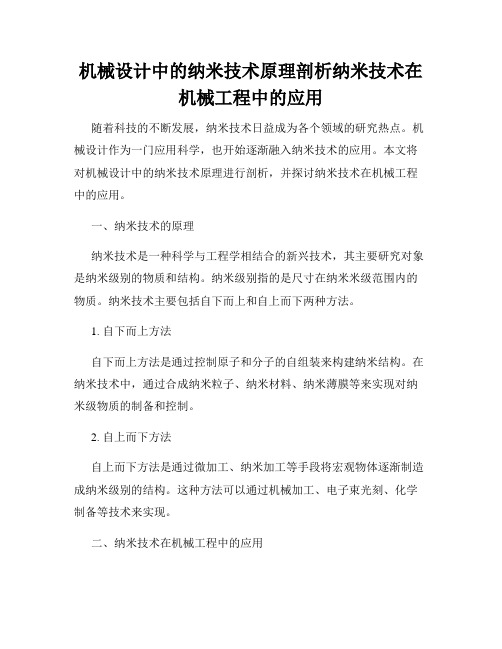 机械设计中的纳米技术原理剖析纳米技术在机械工程中的应用

随着科技的不断发展，纳米技术日益成为各个领域的研究热点。机械设计作为一门应用科学，也开始逐渐融入纳米技术的应用。本文将对机械设计中的纳米技术原理进行剖析，并探讨纳米技术在机械工程中的应用。

一、纳米技术的原理

纳米技术是一种科学与工程学相结合的新兴技术，其主要研究对象是纳米级别的物质和结构。纳米级别指的是尺寸在纳米米级范围内的物质。纳米技术主要包括自下而上和自上而下两种方法。

1. 自下而上方法

自下而上方法是通过控制原子和分子的自组装来构建纳米结构。在纳米技术中，通过合成纳米粒子、纳米材料、纳米薄膜等来实现对纳米级物质的制备和控制。

2. 自上而下方法

自上而下方法是通过微加工、纳米加工等手段将宏观物体逐渐制造成纳米级别的结构。这种方法可以通过机械加工、电子束光刻、化学制备等技术来实现。

二、纳米技术在机械工程中的应用